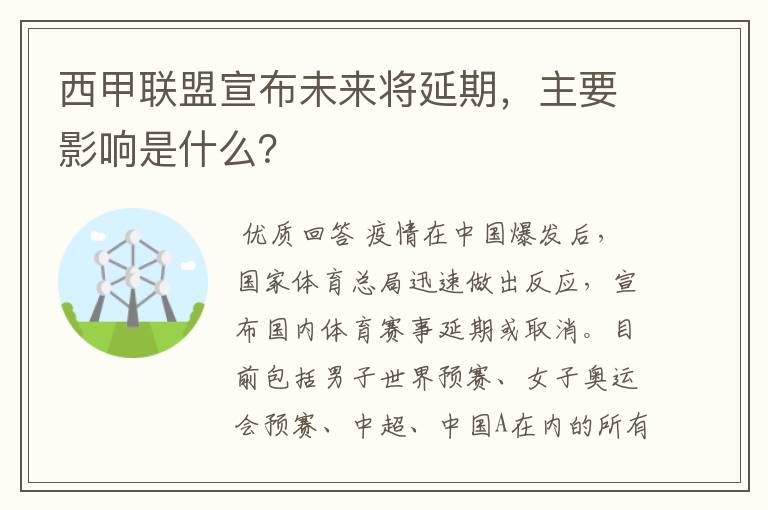 西甲联盟宣布未来将延期，主要影响是什么？

优质回答 疫情在中国爆发后，国家体育总局迅速做出反应，宣布国内体育赛事延期或取消。目前包括男子世界预赛、女子奥运会预赛、中超、中国A在内的所有